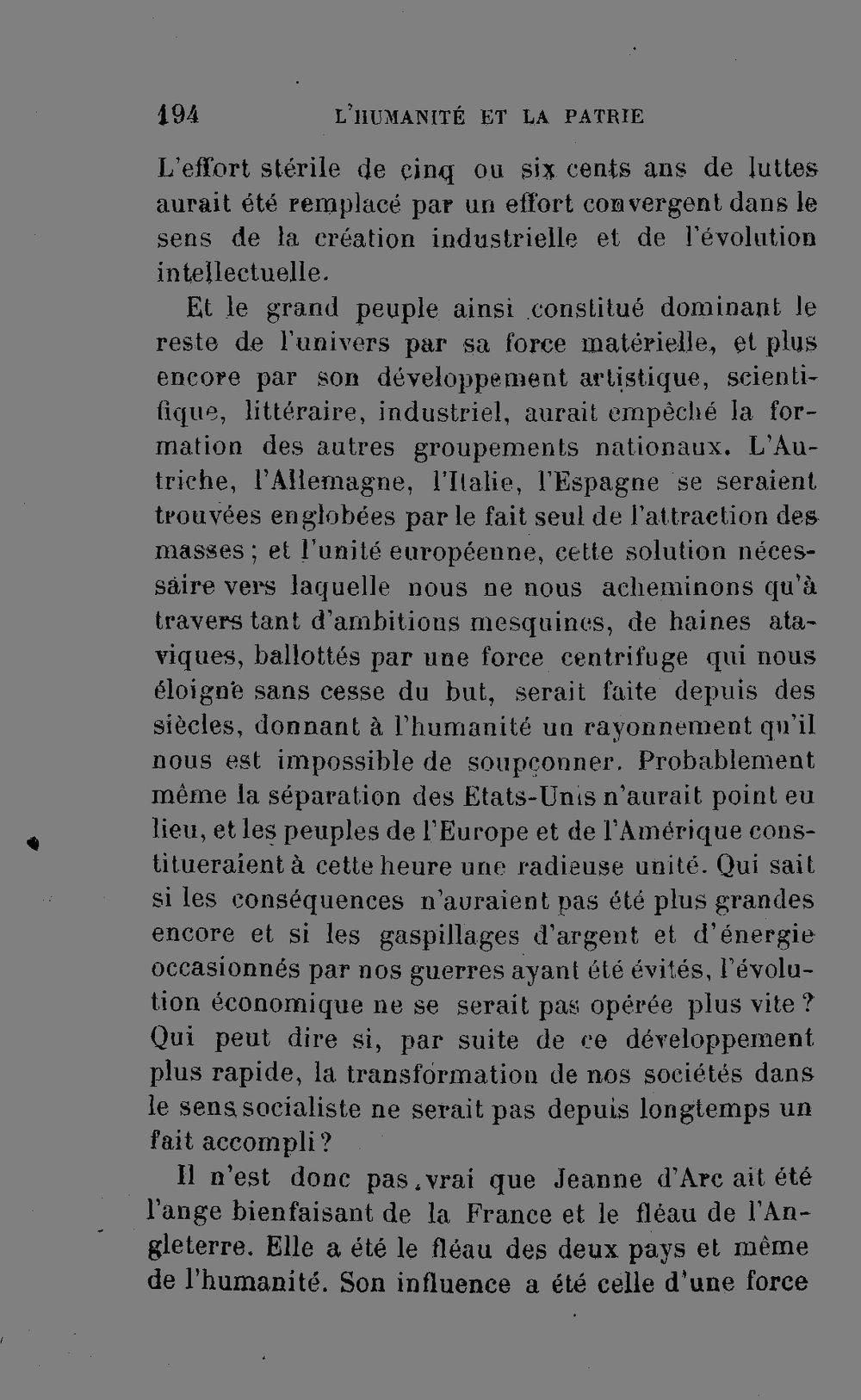 194 L'HUMANITÉ ET LA PATRIE

L'effort stérile de cinq ou six cents ans de luttes aurait été remplacé par un effort convergent dans le sens de la création industrielle et de l'évolution intellectuelle.

Et le grand peuple ainsi constitué dominant le reste de l'univers par sa force matérielle, et plus encore par son développement artistique, scientifique, littéraire, industriel, aurait empêché la formation des autres groupements nationaux. L'Autriche, l'Allemagne, l'Italie, l'Espagne se seraient trouvées englobées par le fait seul de l'attraction des masses ; et l'unité européenne, cette solution nécessaire vers laquelle nous ne nous acheminons qu'à travers tant d'ambitions mesquines, de haines ataviques, ballottés par une force centrifuge qui nous éloigne sans cesse du but, serait faite depuis des siècles, donnant à l'humanité un rayonnement qu'il nous est impossible de soupçonner. Probablement même la séparation des Etats-Unis n'aurait point eu lieu, et les peuples de l'Europe et de l'Amérique constitueraient à cette heure une radieuse unité. Qui sait si les conséquences n'auraient pas été plus grandes encore et si les gaspillages d'argent et d'énergie occasionnés par nos guerres ayant été évités, l'évolution économique ne se serait pas opérée plus vite ? Qui peut dire si, par suite de ce développement plus rapide, la transformation de nos sociétés dans le sens socialiste ne serait pas depuis longtemps un fait accompli ?

Il n'est donc pas vrai que Jeanne d'Arc ait été l'ange bienfaisant de la France et le fléau de l'Angleterre. Elle a été le fléau des deux pays et même de l'humanité. Son influence a été celle d'une force